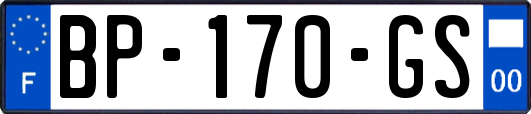 F

BP-170-GS

00